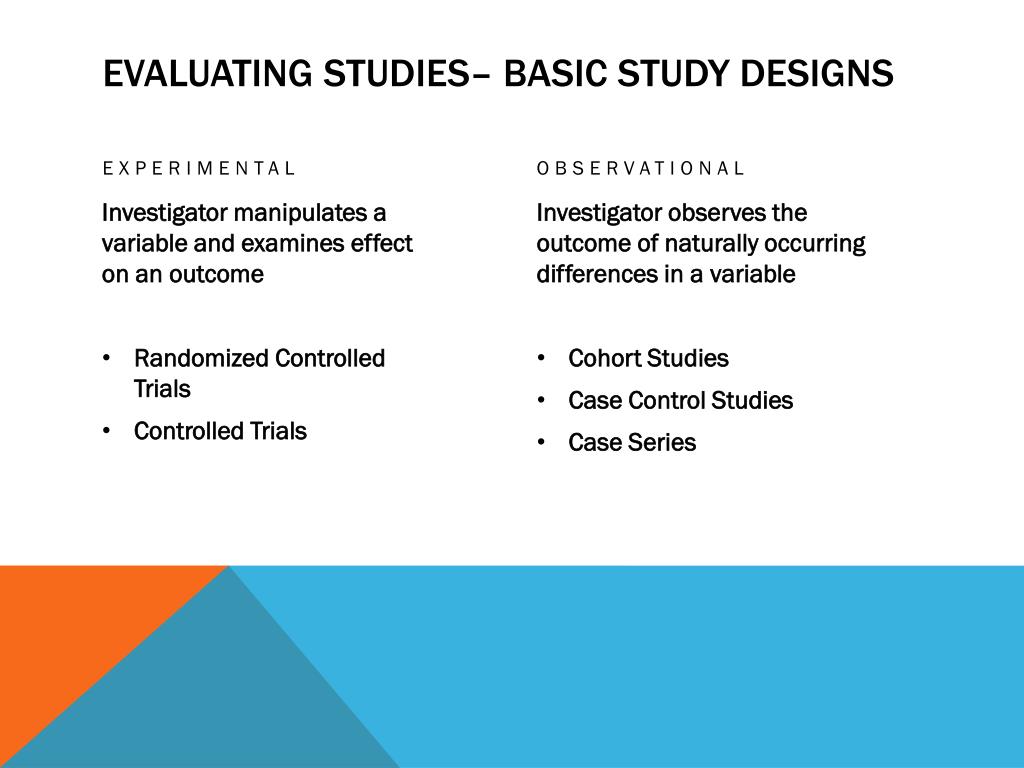 EVALUATING STUDIES– BASIC STUDY DESIGNS

EXPERIMENTAL

Investigator manipulates a variable and examines effect on an outcome

• Randomized Controlled Trials
• Controlled Trials

OBSERVATIONAL

Investigator observes the outcome of naturally occurring differences in a variable

• Cohort Studies
• Case Control Studies
• Case Series